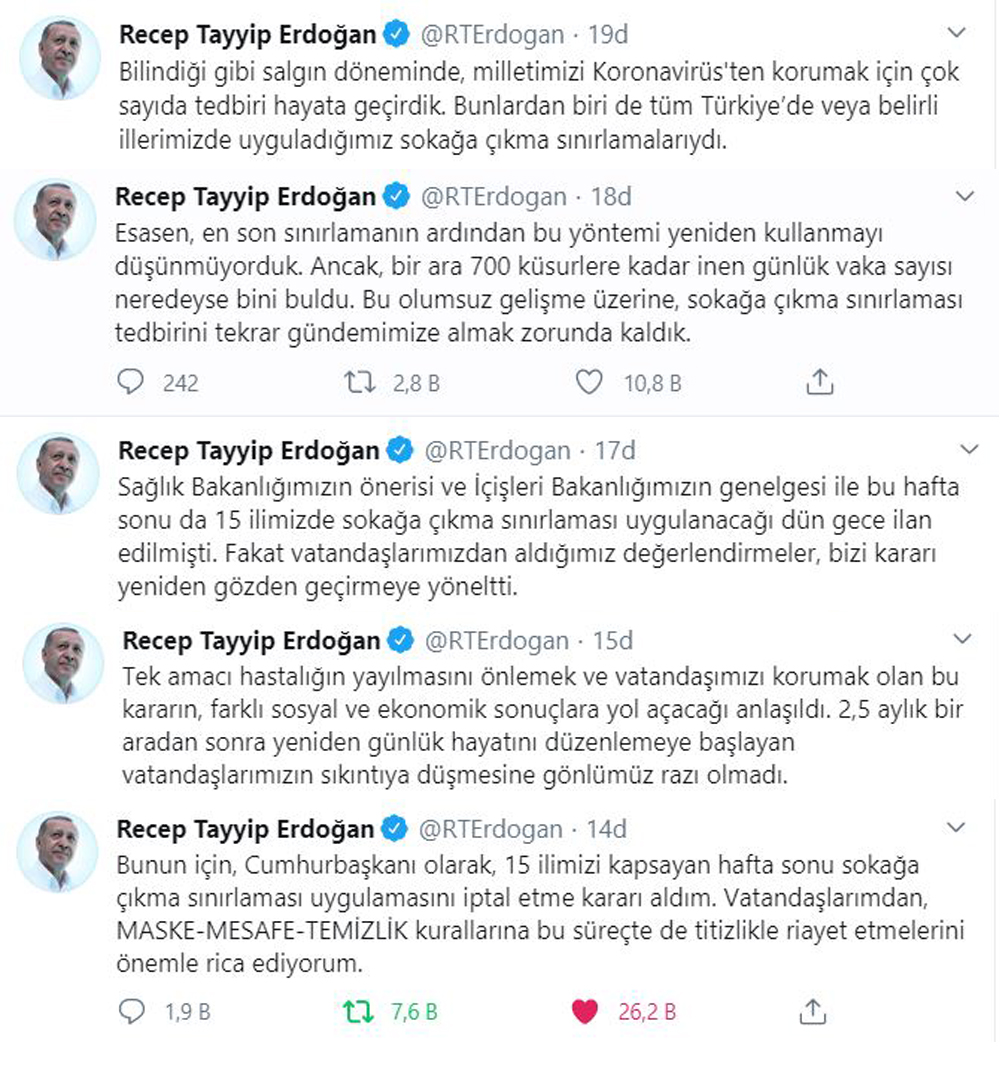 Recep Tayyip Erdoğan @RTErdogan · 19d
Bilindiği gibi salgın döneminde, milletimizi Koronavirüs'ten korumak için çok sayıda tedbiri hayata geçirdik. Bunlardan biri de tüm Türkiye'de veya belirli illerimizde uyguladığımız sokağa çıkma sınırlamalarıydı.

Recep Tayyip Erdoğan @RTErdogan · 18d
Esasen, en son sınırlamanın ardından bu yöntemi yeniden kullanmayı düşünmüyorduk. Ancak, bir ara 700 küsurlere kadar inen günlük vaka sayısı neredeyse bini buldu. Bu olumsuz gelişme üzerine, sokağa çıkma sınırlaması tedbirini tekrar gündemimize almak zorunda kaldık.

242 2,8 B 10,8 B

Recep Tayyip Erdoğan @RTErdogan · 17d
Sağlık Bakanlığımızın önerisi ve İçişleri Bakanlığımızın genelgesi ile bu hafta sonu da 15 ilimizde sokağa çıkma sınırlaması uygulanacağı dün gece ilan edilmişti. Fakat vatandaşlarımızdan aldığımız değerlendirmeler, bizi kararı yeniden gözden geçirmeye yöneltti.

Recep Tayyip Erdoğan @RTErdogan · 15d
Tek amacı hastalığın yayılmasını önlemek ve vatandaşımızı korumak olan bu kararın, farklı sosyal ve ekonomik sonuçlara yol açacağı anlaşıldı. 2,5 aylık bir aradan sonra yeniden günlük hayatını düzenlemeye başlayan vatandaşlarımızın sıkıntıya düşmesine gönlümüz razı olmadı.

Recep Tayyip Erdoğan @RTErdogan · 14d
Bunun için, Cumhurbaşkanı olarak, 15 ilimizi kapsayan hafta sonu sokağa çıkma sınırlaması uygulamasını iptal etme kararı aldım. Vatandaşlarımdan, MASKE-MESAFE-TEMİZLİK kurallarına bu süreçte de titizlikle riayet etmelerini önemle rica ediyorum.

1,9 B 7,6 B 26,2 B